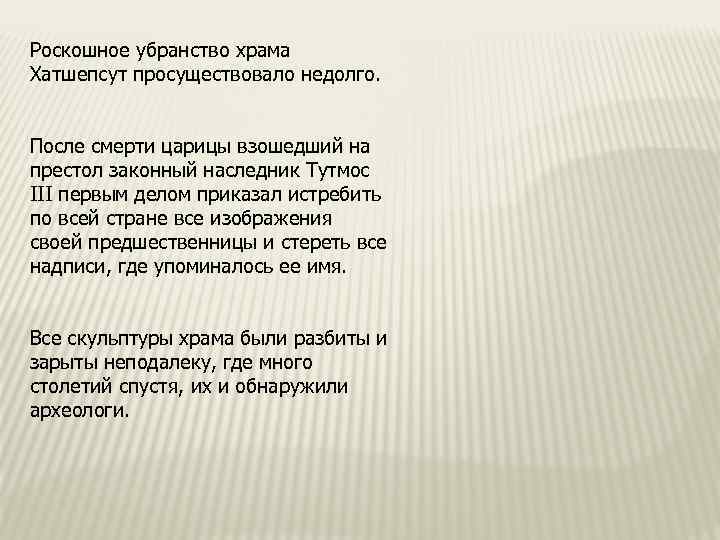 Роскошное убранство храма Хатшепсут просуществовало недолго.

После смерти царицы взошедший на престол законный наследник Тутмос III первым делом приказал истребить по всей стране все изображения своей предшественницы и стереть все надписи, где упоминалось ее имя.

Все скульптуры храма были разбиты и зарыты неподалеку, где много столетий спустя, их и обнаружили археологи.